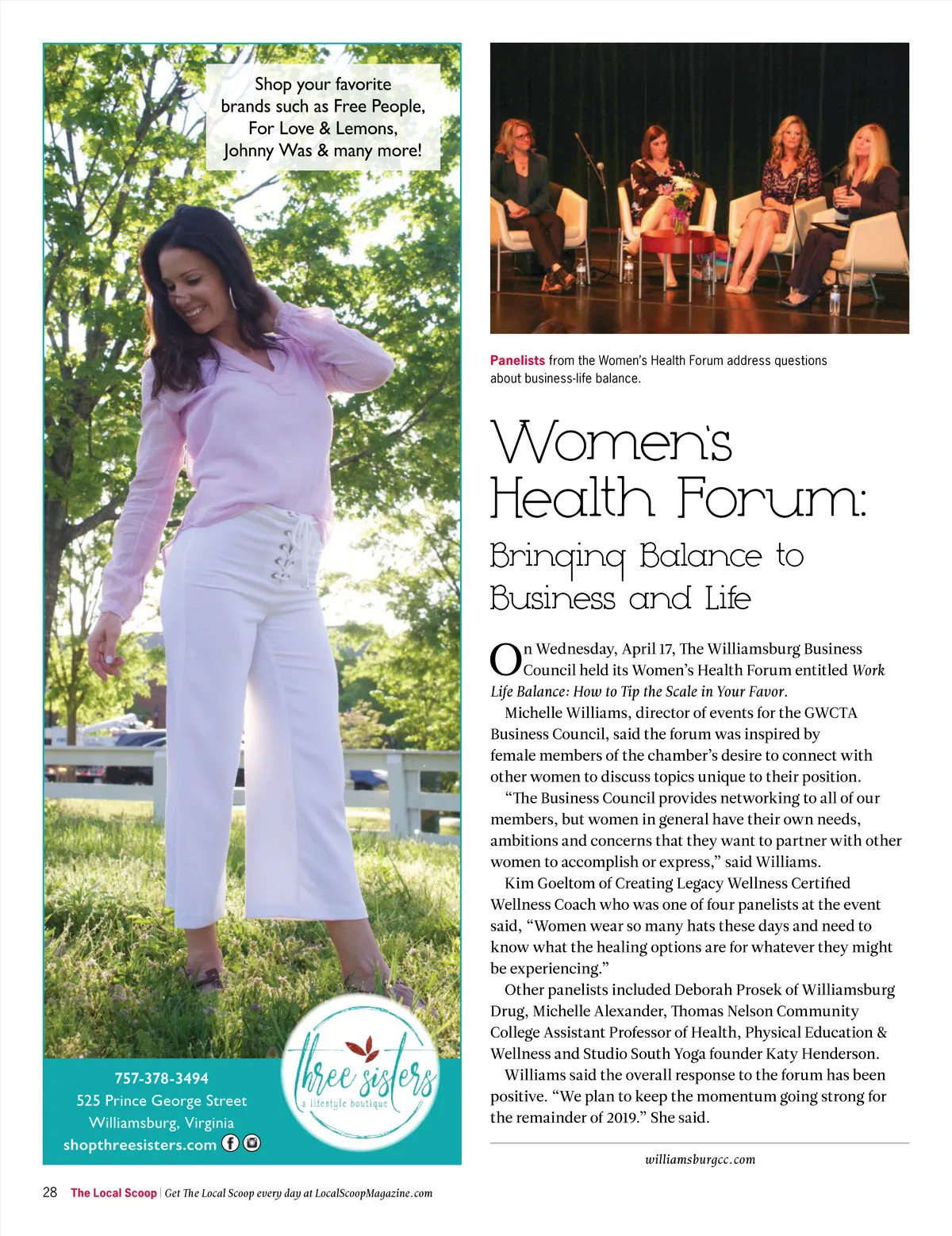 Shop your favorite brands such as Free People, For Love & Lemons, Johnny Was & many more!

757-378-3494
525 Prince George Street
Williamsburg, Virginia
shopthreesisters.com

three sisters
a lifestyle boutique

Panelists from the Women's Health Forum address questions about business-life balance.

Women's Health Forum:

Bringing Balance to Business and Life

On Wednesday, April 17, The Williamsburg Business Council held its Women's Health Forum entitled Work Life Balance: How to Tip the Scale in Your Favor.

Michelle Williams, director of events for the GWCTA Business Council, said the forum was inspired by female members of the chamber's desire to connect with other women to discuss topics unique to their position.

"The Business Council provides networking to all of our members, but women in general have their own needs, ambitions and concerns that they want to partner with other women to accomplish or express," said Williams.

Kim Goeltom of Creating Legacy Wellness Certified Wellness Coach who was one of four panelists at the event said, "Women wear so many hats these days and need to know what the healing options are for whatever they might be experiencing."

Other panelists included Deborah Prosek of Williamsburg Drug, Michelle Alexander, Thomas Nelson Community College Assistant Professor of Health, Physical Education & Wellness and Studio South Yoga founder Katy Henderson.

Williams said the overall response to the forum has been positive. "We plan to keep the momentum going strong for the remainder of 2019." She said.

williamsburgcc.com

28 The Local Scoop | Get The Local Scoop every day at LocalScoopMagazine.com